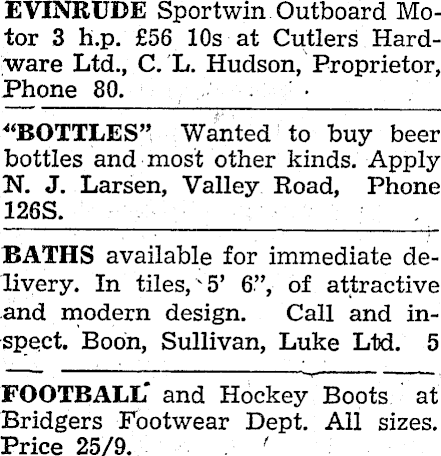 EVINRUDE Sportwin Outboard Motor 3 h.p. £56 10s at Cutlers Hardware Ltd., C. L. Hudson, Proprietor, Phone 80.

"BOTTLES" Wanted to buy beer bottles and most other kinds. Apply N. J. Larsen, Valley Road, Phone 126S.

BATHS available for immediate delivery. In tiles, 5' 6", of attractive and modern design. Call and inspect. Boon, Sullivan, Luke Ltd. 5

FOOTBALL and Hockey Boots at Bridgers Footwear Dept. All sizes. Price 25/9.